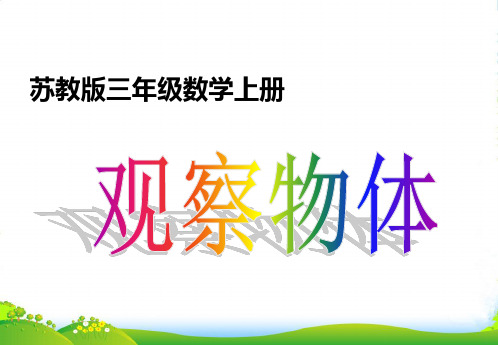 苏教版三年级数学上册

观察物体